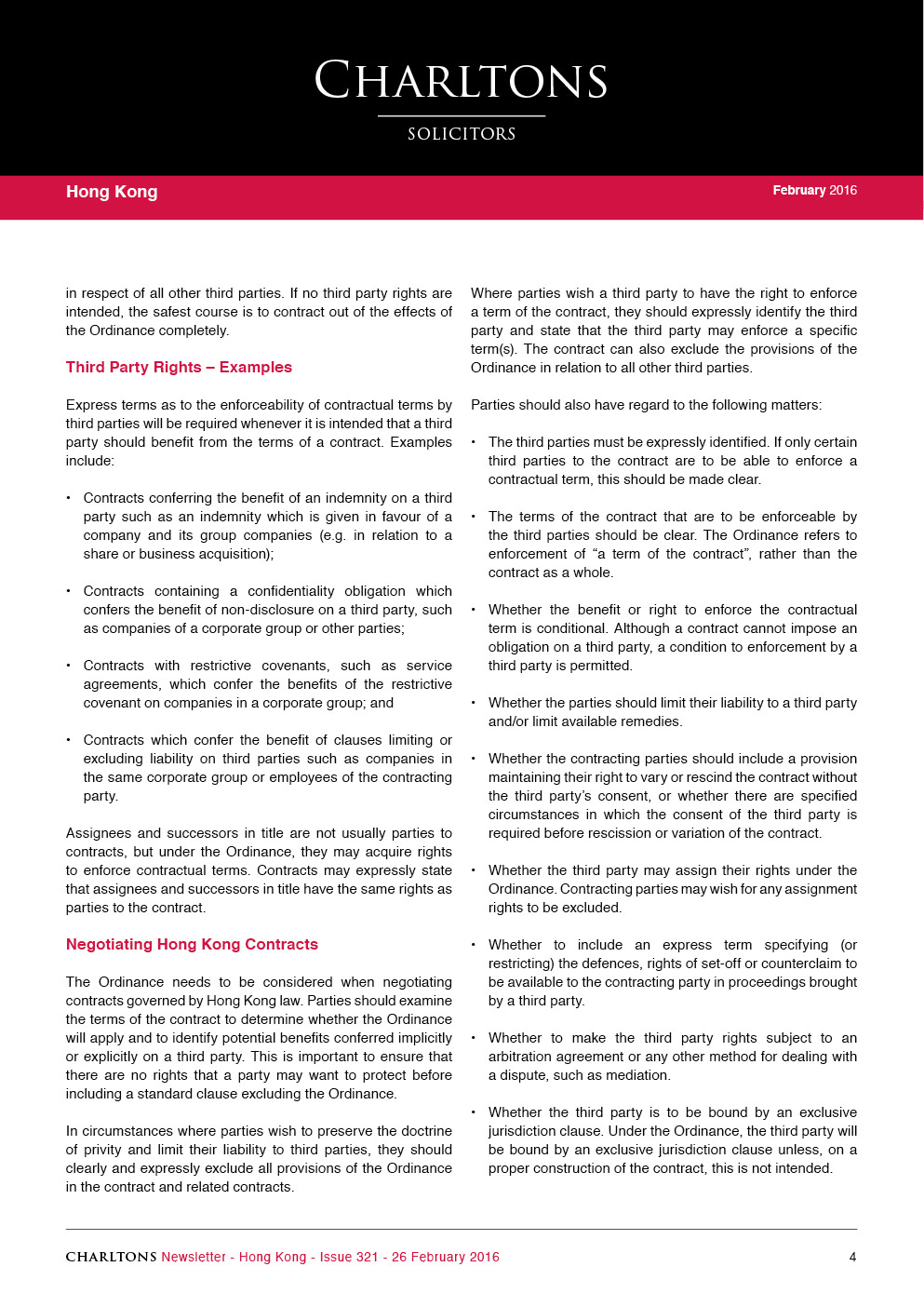 CHARLTONS

SOLICITORS

Hong Kong

February 2016

in respect of all other third parties. If no third party rights are intended, the safest course is to contract out of the effects of the Ordinance completely.

Third Party Rights – Examples

Express terms as to the enforceability of contractual terms by third parties will be required whenever it is intended that a third party should benefit from the terms of a contract. Examples include:

• Contracts conferring the benefit of an indemnity on a third party such as an indemnity which is given in favour of a company and its group companies (e.g. in relation to a share or business acquisition);

• Contracts containing a confidentiality obligation which confers the benefit of non-disclosure on a third party, such as companies of a corporate group or other parties;

• Contracts with restrictive covenants, such as service agreements, which confer the benefits of the restrictive covenant on companies in a corporate group; and

• Contracts which confer the benefit of clauses limiting or excluding liability on third parties such as companies in the same corporate group or employees of the contracting party.

Assignees and successors in title are not usually parties to contracts, but under the Ordinance, they may acquire rights to enforce contractual terms. Contracts may expressly state that assignees and successors in title have the same rights as parties to the contract.

Negotiating Hong Kong Contracts

The Ordinance needs to be considered when negotiating contracts governed by Hong Kong law. Parties should examine the terms of the contract to determine whether the Ordinance will apply and to identify potential benefits conferred implicitly or explicitly on a third party. This is important to ensure that there are no rights that a party may want to protect before including a standard clause excluding the Ordinance.

In circumstances where parties wish to preserve the doctrine of privity and limit their liability to third parties, they should clearly and expressly exclude all provisions of the Ordinance in the contract and related contracts.

Where parties wish a third party to have the right to enforce a term of the contract, they should expressly identify the third party and state that the third party may enforce a specific term(s). The contract can also exclude the provisions of the Ordinance in relation to all other third parties.

Parties should also have regard to the following matters:

• The third parties must be expressly identified. If only certain third parties to the contract are to be able to enforce a contractual term, this should be made clear.

• The terms of the contract that are to be enforceable by the third parties should be clear. The Ordinance refers to enforcement of “a term of the contract”, rather than the contract as a whole.

• Whether the benefit or right to enforce the contractual term is conditional. Although a contract cannot impose an obligation on a third party, a condition to enforcement by a third party is permitted.

• Whether the parties should limit their liability to a third party and/or limit available remedies.

• Whether the contracting parties should include a provision maintaining their right to vary or rescind the contract without the third party’s consent, or whether there are specified circumstances in which the consent of the third party is required before rescission or variation of the contract.

• Whether the third party may assign their rights under the Ordinance. Contracting parties may wish for any assignment rights to be excluded.

• Whether to include an express term specifying (or restricting) the defences, rights of set-off or counterclaim to be available to the contracting party in proceedings brought by a third party.

• Whether to make the third party rights subject to an arbitration agreement or any other method for dealing with a dispute, such as mediation.

• Whether the third party is to be bound by an exclusive jurisdiction clause. Under the Ordinance, the third party will be bound by an exclusive jurisdiction clause unless, on a proper construction of the contract, this is not intended.

CHARLTONS Newsletter - Hong Kong - Issue 321 - 26 February 2016

4